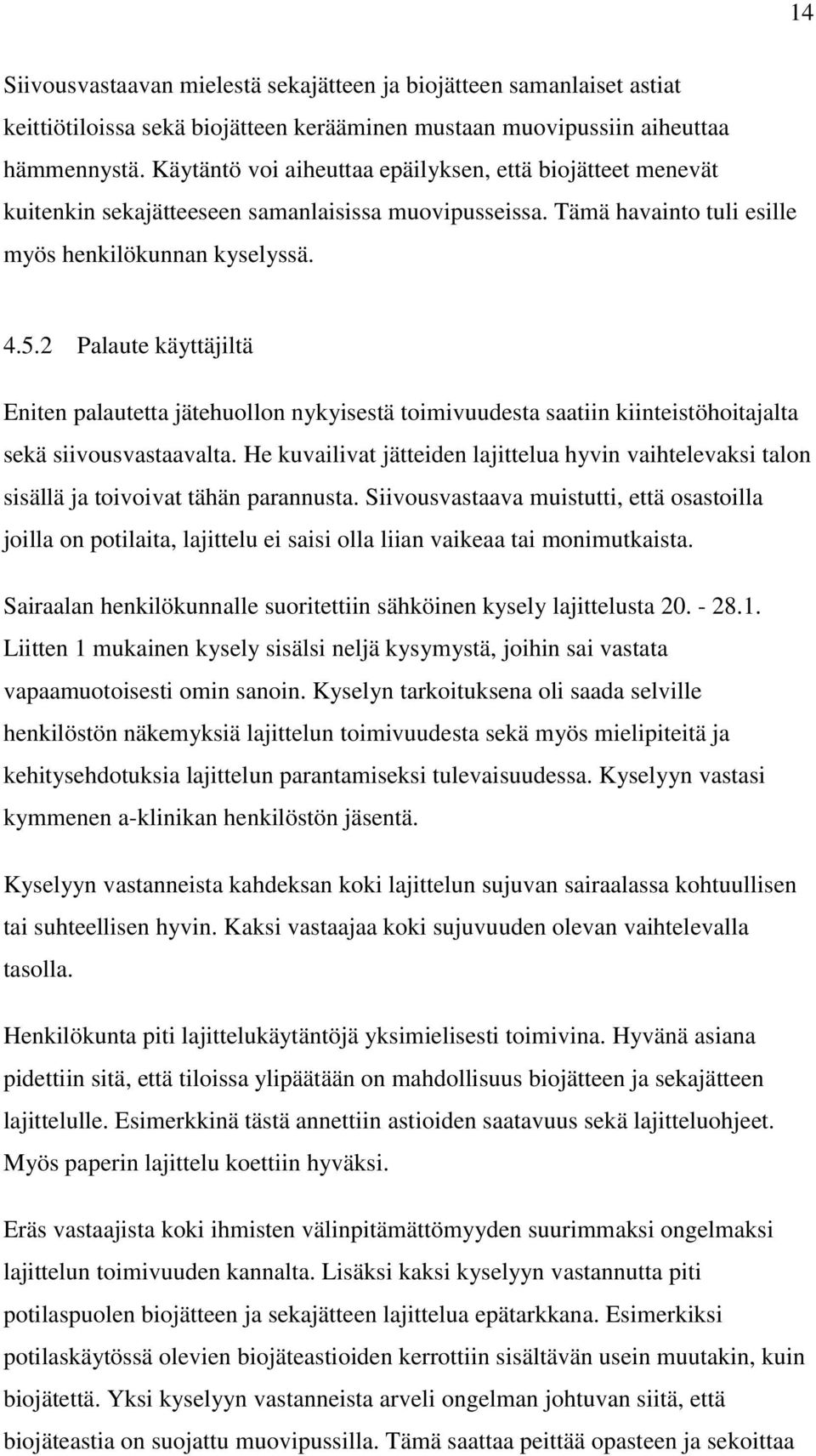 14

Siivousvastaavan mielestä sekajätteen ja biojätteen samanlaiset astiat keittiötiloissa sekä biojätteen kerääminen mustaan muovipussiin aiheuttaa hämmennystä. Käytäntö voi aiheuttaa epäilyksen, että biojätteet menevät kuitenkin sekajätteeseen samanlaisissa muovipusseissa. Tämä havainto tuli esille myös henkilökunnan kyselyssä.

4.5.2 Palaute käyttäjiltä

Eniten palautetta jätehuollon nykyisestä toimivuudesta saatiin kiinteistöhoitajalta sekä siivousvastaavalta. He kuvailivat jätteiden lajittelua hyvin vaihtelevaksi talon sisällä ja toivoivat tähän parannusta. Siivousvastaava muistutti, että osastoilla joilla on potilaita, lajittelu ei saisi olla liian vaikeaa tai monimutkaista.

Sairaalan henkilökunnalle suoritettiin sähköinen kysely lajittelusta 20. - 28.1. Liitten 1 mukainen kysely sisälsi neljä kysymystä, joihin sai vastata vapaamuotoisesti omin sanoin. Kyselyn tarkoituksena oli saada selville henkilöstön näkemyksiä lajittelun toimivuudesta sekä myös mielipiteitä ja kehitysehdotuksia lajittelun parantamiseksi tulevaisuudessa. Kyselyyn vastasi kymmenen a-klinikan henkilöstön jäsentä.

Kyselyyn vastanneista kahdeksan koki lajittelun sujuvan sairaalassa kohtuullisen tai suhteellisen hyvin. Kaksi vastaajaa koki sujuvuuden olevan vaihtelevalla tasolla.

Henkilökunta piti lajittelukäytäntöjä yksimielisesti toimivina. Hyvänä asiana pidettiin sitä, että tiloissa ylipäätään on mahdollisuus biojätteen ja sekajätteen lajittelulle. Esimerkkinä tästä annettiin astioiden saatavuus sekä lajitteluohjeet. Myös paperin lajittelu koettiin hyväksi.

Eräs vastaajista koki ihmisten välinpitämättömyyden suurimmaksi ongelmaksi lajittelun toimivuuden kannalta. Lisäksi kaksi kyselyyn vastannutta piti potilaspuolen biojätteen ja sekajätteen lajittelua epätarkkana. Esimerkiksi potilaskäytössä olevien biojäteastioiden kerrottiin sisältävän usein muutakin, kuin biojätettä. Yksi kyselyyn vastanneista arveli ongelman johtuvan siitä, että biojäteastia on suojattu muovipussilla. Tämä saattaa peittää opasteen ja sekoittaa